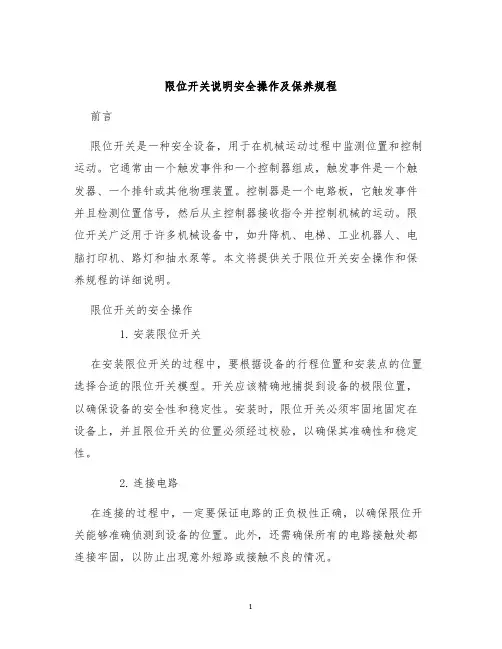 限位开关说明安全操作及保养规程

前言

限位开关是一种安全设备，用于在机械运动过程中监测位置和控制运动。它通常由一个触发事件和一个控制器组成，触发事件是一个触发器、一个排针或其他物理装置。控制器是一个电路板，它触发事件并且检测位置信号，然后从主控制器接收指令并控制机械的运动。限位开关广泛用于许多机械设备中，如升降机、电梯、工业机器人、电脑打印机、路灯和抽水泵等。本文将提供关于限位开关安全操作和保养规程的详细说明。

限位开关的安全操作

1. 安装限位开关

在安装限位开关的过程中，要根据设备的行程位置和安装点的位置选择合适的限位开关模型。开关应该精确地捕捉到设备的极限位置，以确保设备的安全性和稳定性。安装时，限位开关必须牢固地固定在设备上，并且限位开关的位置必须经过校验，以确保其准确性和稳定性。

2. 连接电路

在连接的过程中，一定要保证电路的正负极性正确，以确保限位开关能够准确侦测到设备的位置。此外，还需确保所有的电路接触处都连接牢固，以防止出现意外短路或接触不良的情况。

1